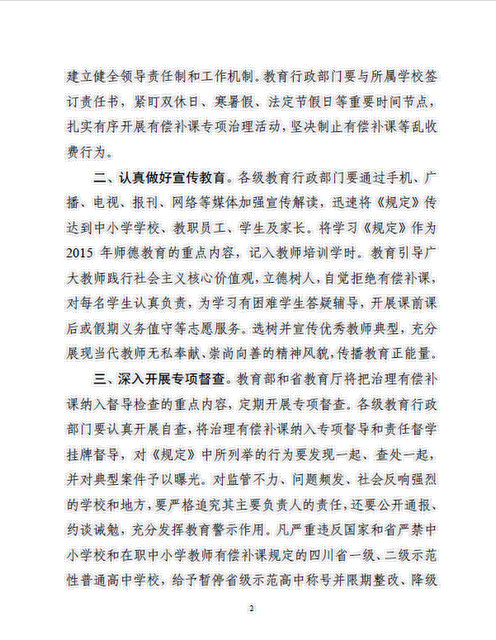 建立健全领导责任制和工作机制。教育行政部门要与所属学校签订责任书，紧盯双休日、寒暑假、法定节假日等重要时间节点，扎实有序开展有偿补课专项治理活动，坚决制止有偿补课等乱收费行为。

二、认真做好宣传教育。各级教育行政部门要通过手机、广播、电视、报刊、网络等媒体加强宣传解读，迅速将《规定》传达到中小学学校、教职员工、学生及家长。将学习《规定》作为2015年师德教育的重点内容，记入教师培训学时。教育引导广大教师践行社会主义核心价值观，立德树人，自觉拒绝有偿补课，对每名学生认真负责，为学习有困难学生答疑辅导，开展课前课后或假期义务值守等志愿服务。选树并宣传优秀教师典型，充分展现当代教师无私奉献、崇尚向善的精神风貌，传播教育正能量。

三、深入开展专项督查。教育部和省教育厅将把治理有偿补课纳入督导检查的重点内容，定期开展专项督查。各级教育行政部门要认真开展自查，将治理有偿补课纳入专项督导和责任督学挂牌督导，对《规定》中所列举的行为要发现一起、查处一起，并对典型案件予以曝光。对监管不力、问题频发、社会反响强烈的学校和地方，要严格追究其主要负责人的责任，还要公开通报、约谈诫勉，充分发挥教育警示作用。凡严重违反国家和省严禁中小学校和在职中小学教师有偿补课规定的四川省一级、二级示范性普通高中学校，给予暂停省级示范高中称号并限期整改、降级

2